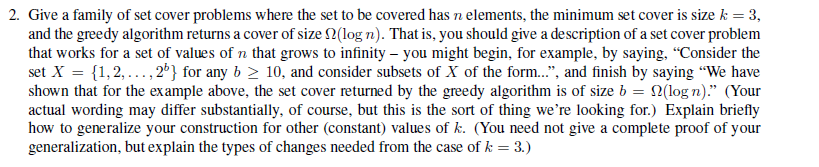 2. Give a family of set cover problems where the set to be covered has $n$ elements, the minimum set cover is size $k = 3$, and the greedy algorithm returns a cover of size $\Omega(\log n)$. That is, you should give a description of a set cover problem that works for a set of values of $n$ that grows to infinity – you might begin, for example, by saying, "Consider the set $X = \{1, 2, \ldots, 2^b\}$ for any $b \geq 10$, and consider subsets of $X$ of the form...", and finish by saying "We have shown that for the example above, the set cover returned by the greedy algorithm is of size $b = \Omega(\log n)$." (Your actual wording may differ substantially, of course, but this is the sort of thing we're looking for.) Explain briefly how to generalize your construction for other (constant) values of $k$. (You need not give a complete proof of your generalization, but explain the types of changes needed from the case of $k = 3$.)